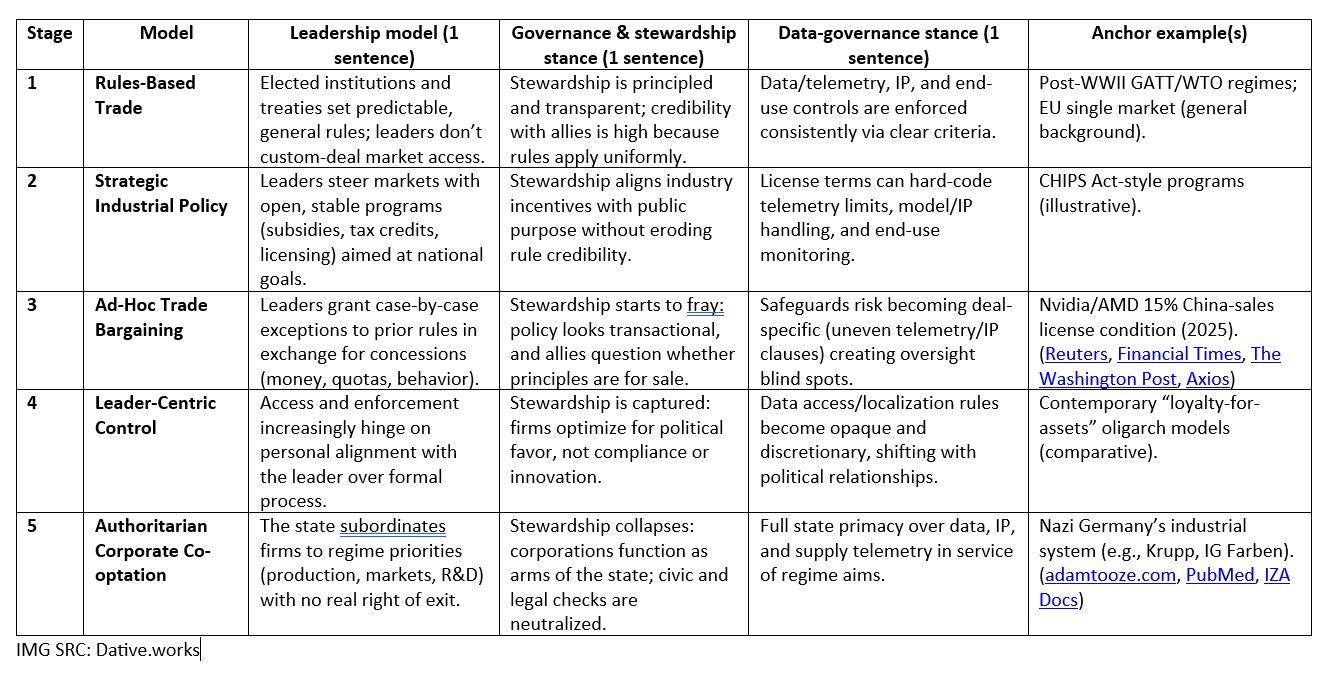 | Stage | Model | Leadership model (1 sentence) | Governance & stewardship stance (1 sentence) | Data-governance stance (1 sentence) | Anchor example(s) |
|---|---|---|---|---|---|
| 1 | Rules-Based Trade | Elected institutions and treaties set predictable, general rules; leaders don't custom-deal market access. | Stewardship is principled and transparent; credibility with allies is high because rules apply uniformly. | Data/telemetry, IP, and end-use controls are enforced consistently via clear criteria. | Post-WWII GATT/WTO regimes; EU single market (general background). |
| 2 | Strategic Industrial Policy | Leaders steer markets with open, stable programs (subsidies, tax credits, licensing) aimed at national goals. | Stewardship aligns industry incentives with public purpose without eroding rule credibility. | License terms can hard-code telemetry limits, model/IP handling, and end-use monitoring. | CHIPS Act-style programs (illustrative). |
| 3 | Ad-Hoc Trade Bargaining | Leaders grant case-by-case exceptions to prior rules in exchange for concessions (money, quotas, behavior). | Stewardship starts to fray: policy looks transactional, and allies question whether principles are for sale. | Safeguards risk becoming deal-specific (uneven telemetry/IP clauses) creating oversight blind spots. | Nvidia/AMD 15% China-sales license condition (2025). (Reuters, Financial Times, The Washington Post, Axios) |
| 4 | Leader-Centric Control | Access and enforcement increasingly hinge on personal alignment with the leader over formal process. | Stewardship is captured: firms optimize for political favor, not compliance or innovation. | Data access/localization rules become opaque and discretionary, shifting with political relationships. | Contemporary "loyalty-for-assets" oligarch models (comparative). |
| 5 | Authoritarian Corporate Co-optation | The state subordinates firms to regime priorities (production, markets, R&D) with no real right of exit. | Stewardship collapses: corporations function as arms of the state; civic and legal checks are neutralized. | Full state primacy over data, IP, and supply telemetry in service of regime aims. | Nazi Germany's industrial system (e.g., Krupp, IG Farben). (adamtooze.com, PubMed, IZA Docs) |

IMG SRC: Dative.works